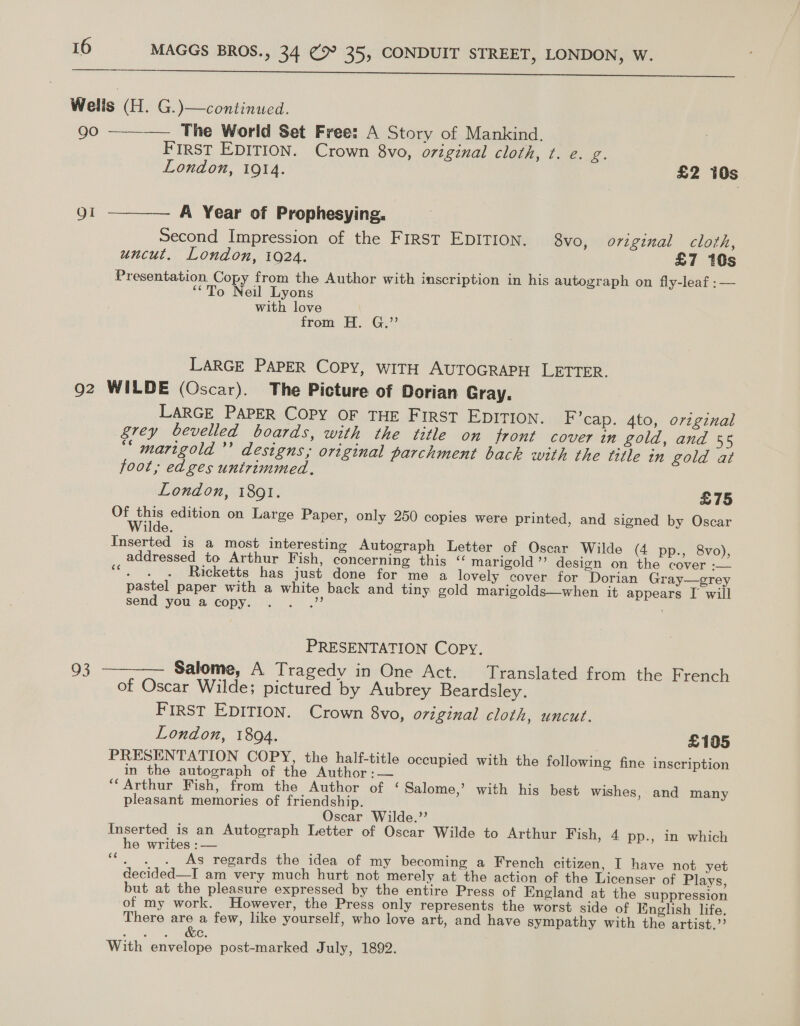 16 MAGGS BROS., 34 & 35, CONDUIT STREET, LONDON, W.

Wells (H. G.)—continued.

90 ——— The World Set Free: A Story of Mankind. FIRST EDITION. Crown 8vo, original cloth, t. e. g. London, 1914. £2 10s

91 ——— A Year of Prophesying. Second Impression of the FIRST EDITION. 8vo, original cloth, uncut. London, 1924. £7 10s

Presentation Copy from the Author with inscription in his autograph on fly-leaf :— "To Neil Lyons with love from H. G."

LARGE PAPER COPY, WITH AUTOGRAPH LETTER.

92 WILDE (Oscar). The Picture of Dorian Gray. LARGE PAPER COPY OF THE FIRST EDITION. F'cap. 4to, original grey bevelled boards, with the title on front cover in gold, and 55 "marigold" designs; original parchment back with the title in gold at foot; edges untrimmed. London, 1891. £75

Of this edition on Large Paper, only 250 copies were printed, and signed by Oscar Wilde.

Inserted is a most interesting Autograph Letter of Oscar Wilde (4 pp., 8vo), addressed to Arthur Fish, concerning this "marigold" design on the cover :— ". . . Ricketts has just done for me a lovely cover for Dorian Gray—grey pastel paper with a white back and tiny gold marigolds—when it appears I will send you a copy. . . ."

PRESENTATION COPY.

93 ——— Salome, A Tragedy in One Act. Translated from the French of Oscar Wilde; pictured by Aubrey Beardsley. FIRST EDITION. Crown 8vo, original cloth, uncut. London, 1894. £105

PRESENTATION COPY, the half-title occupied with the following fine inscription in the autograph of the Author :— "Arthur Fish, from the Author of 'Salome,' with his best wishes, and many pleasant memories of friendship. Oscar Wilde."

Inserted is an Autograph Letter of Oscar Wilde to Arthur Fish, 4 pp., in which he writes :— ". . . As regards the idea of my becoming a French citizen, I have not yet decided—I am very much hurt not merely at the action of the Licenser of Plays, but at the pleasure expressed by the entire Press of England at the suppression of my work. However, the Press only represents the worst side of English life. There are a few, like yourself, who love art, and have sympathy with the artist." . . . &c.

With envelope post-marked July, 1892.